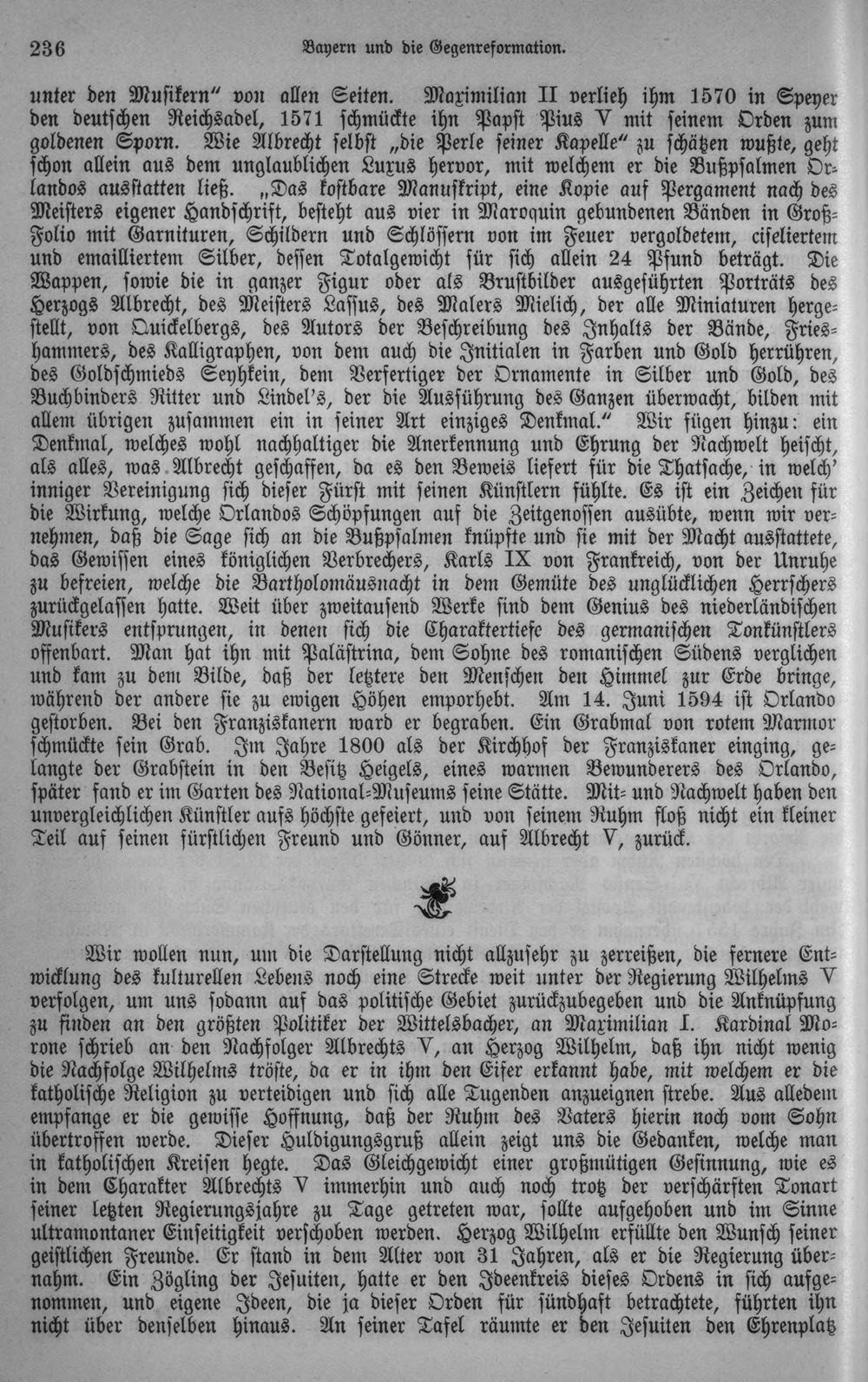 236 Bayern und die Gegenreformation.

unter den Musikern" von allen Seiten. Maximilian II verlieh ihm 1570 in Speyer den deutschen Reichsadel, 1571 schmückte ihn Papst Pius V mit seinem Orden zum goldenen Sporn. Wie Albrecht selbst „die Perle seiner Kapelle" zu schätzen wußte, geht schon allein aus dem unglaublichen Luxus hervor, mit welchem er die Bußpsalmen Orlandos ausstatten ließ. „Das kostbare Manuskript, eine Kopie auf Pergament nach des Meisters eigener Handschrift, besteht aus vier in Maroquin gebundenen Bänden in Groß-Folio mit Garnituren, Schildern und Schlössern von im Feuer vergoldetem, ciseliertem und emailliertem Silber, dessen Totalgewicht für sich allein 24 Pfund beträgt. Die Wappen, sowie die in ganzer Figur oder als Brustbilder ausgeführten Porträts des Herzogs Albrecht, des Meisters Lassus, des Malers Mielich, der alle Miniaturen hergestellt, von Quickelbergs, des Autors der Beschreibung des Inhalts der Bände, Frieshammers, des Kalligraphen, von dem auch die Initialen in Farben und Gold herrühren, des Goldschmieds Seyhkein, dem Verfertiger der Ornamente in Silber und Gold, des Buchbinders Ritter und Lindel's, der die Ausführung des Ganzen überwacht, bilden mit allem übrigen zusammen ein in seiner Art einziges Denkmal." Wir fügen hinzu: ein Denkmal, welches wohl nachhaltiger die Anerkennung und Ehrung der Nachwelt heischt, als alles, was Albrecht geschaffen, da es den Beweis liefert für die Thatsache, in welch' inniger Vereinigung sich dieser Fürst mit seinen Künstlern fühlte. Es ist ein Zeichen für die Wirkung, welche Orlandos Schöpfungen auf die Zeitgenossen ausübte, wenn wir vernehmen, daß die Sage sich an die Bußpsalmen knüpfte und sie mit der Macht ausstattete, das Gewissen eines königlichen Verbrechers, Karls IX von Frankreich, von der Unruhe zu befreien, welche die Bartholomäusnacht in dem Gemüte des unglücklichen Herrschers zurückgelassen hatte. Weit über zweitausend Werke sind dem Genius des niederländischen Musikers entsprungen, in denen sich die Charaktertiefe des germanischen Tonkünstlers offenbart. Man hat ihn mit Paläſtrina, dem Sohne des romanischen Südens verglichen und kam zu dem Bilde, daß der letztere den Menschen den Himmel zur Erde bringe, während der andere sie zu ewigen Höhen emporhebt. Am 14. Juni 1594 ist Orlando gestorben. Bei den Franziskanern ward er begraben. Ein Grabmal von rotem Marmor schmückte sein Grab. Im Jahre 1800 als der Kirchhof der Franziskaner einging, gelangte der Grabstein in den Besitz Heigels, eines warmen Bewunderers des Orlando, später fand er im Garten des National-Museums seine Stätte. Mit- und Nachwelt haben den unvergleichlichen Künstler aufs höchste gefeiert, und von seinem Ruhm floß nicht ein kleiner Teil auf seinen fürstlichen Freund und Gönner, auf Albrecht V, zurück.

Wir wollen nun, um die Darstellung nicht allzusehr zu zerreißen, die fernere Entwicklung des kulturellen Lebens noch eine Strecke weit unter der Regierung Wilhelms V verfolgen, um uns sodann auf das politische Gebiet zurückzubegeben und die Anknüpfung zu finden an den größten Politiker der Wittelsbacher, an Maximilian I. Kardinal Morone schrieb an den Nachfolger Albrechts V, an Herzog Wilhelm, daß ihn nicht wenig die Nachfolge Wilhelms tröste, da er in ihm den Eifer erkannt habe, mit welchem er die katholische Religion zu verteidigen und sich alle Tugenden anzueignen strebe. Aus alledem empfange er die gewisse Hoffnung, daß der Ruhm des Vaters hierin noch vom Sohn übertroffen werde. Dieser Huldigungsgruß allein zeigt uns die Gedanken, welche man in katholischen Kreisen hegte. Das Gleichgewicht einer großmütigen Gesinnung, wie es in dem Charakter Albrechts V immerhin und auch noch trotz der verschärften Tonart seiner letzten Regierungsjahre zu Tage getreten war, sollte aufgehoben und im Sinne ultramontaner Einseitigkeit verschoben werden. Herzog Wilhelm erfüllte den Wunsch seiner geistlichen Freunde. Er stand in dem Alter von 31 Jahren, als er die Regierung übernahm. Ein Zögling der Jesuiten, hatte er den Ideenkreis dieses Ordens in sich aufgenommen, und eigene Ideen, die ja dieser Orden für sündhaft betrachtete, führten ihn nicht über denselben hinaus. An seiner Tafel räumte er den Jesuiten den Ehrenplatz